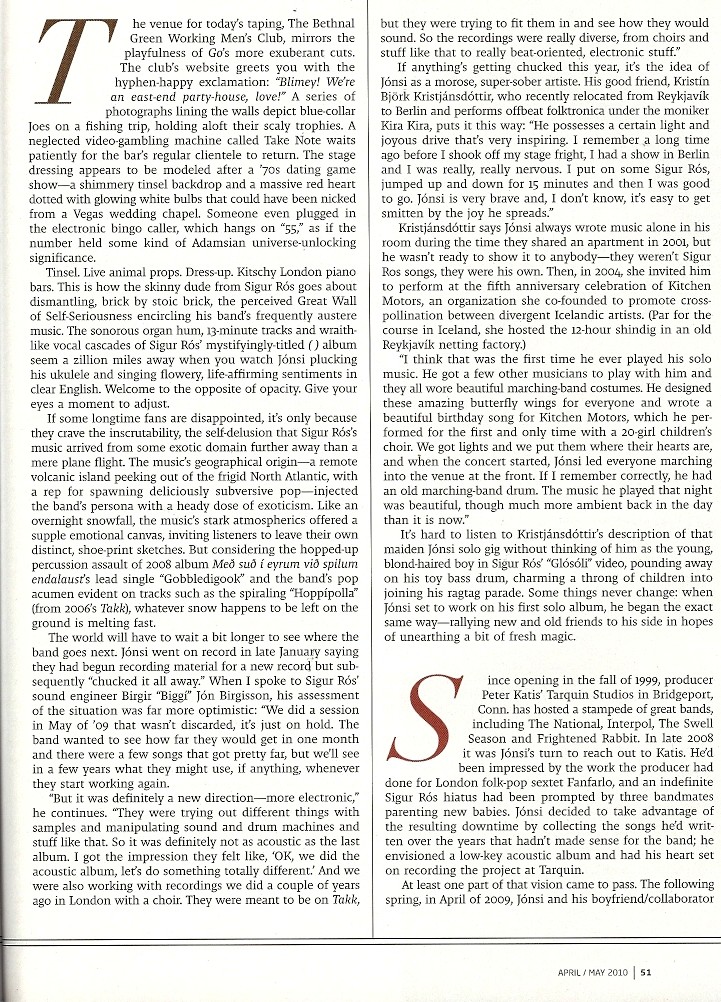 The venue for today's taping, The Bethnal Green Working Men's Club, mirrors the playfulness of Go's more exuberant cuts. The club's website greets you with the hyphen-happy exclamation: "Blimey! We're an east-end party-house, love!" A series of photographs lining the walls depict blue-collar Joes on a fishing trip, holding aloft their scaly trophies. A neglected video-gambling machine called Take Note waits patiently for the bar's regular clientele to return. The stage dressing appears to be modeled after a '70s dating game show—a shimmery tinsel backdrop and a massive red heart dotted with glowing white bulbs that could have been nicked from a Vegas wedding chapel. Someone even plugged in the electronic bingo caller, which hangs on "55," as if the number held some kind of Adamsian universe-unlocking significance.

Tinsel. Live animal props. Dress-up. Kitschy London piano bars. This is how the skinny dude from Sigur Rós goes about dismantling, brick by stoic brick, the perceived Great Wall of Self-Seriousness encircling his band's frequently austere music. The sonorous organ hum, 13-minute tracks and wraith-like vocal cascades of Sigur Rós' mystifyingly-titled ( ) album seem a zillion miles away when you watch Jónsi plucking his ukulele and singing flowery, life-affirming sentiments in clear English. Welcome to the opposite of opacity. Give your eyes a moment to adjust.

If some longtime fans are disappointed, it's only because they crave the inscrutability, the self-delusion that Sigur Rós's music arrived from some exotic domain further away than a mere plane flight. The music's geographical origin—a remote volcanic island peeking out of the frigid North Atlantic, with a rep for spawning deliciously subversive pop—injected the band's persona with a heady dose of exoticism. Like an overnight snowfall, the music's stark atmospherics offered a supple emotional canvas, inviting listeners to leave their own distinct, shoe-print sketches. But considering the hopped-up percussion assault of 2008 album Með suð í eyrum við spilum endalaust's lead single "Gobbledigook" and the band's pop acumen evident on tracks such as the spiraling "Hoppípolla" (from 2006's Takk), whatever snow happens to be left on the ground is melting fast.

The world will have to wait a bit longer to see where the band goes next. Jónsi went on record in late January saying they had begun recording material for a new record but subsequently "chucked it all away." When I spoke to Sigur Rós' sound engineer Birgir "Biggi" Jón Birgisson, his assessment of the situation was far more optimistic: "We did a session in May of '09 that wasn't discarded, it's just on hold. The band wanted to see how far they would get in one month and there were a few songs that got pretty far, but we'll see in a few years what they might use, if anything, whenever they start working again.

"But it was definitely a new direction—more electronic," he continues. "They were trying out different things with samples and manipulating sound and drum machines and stuff like that. So it was definitely not as acoustic as the last album. I got the impression they felt like, 'OK, we did the acoustic album, let's do something totally different.' And we were also working with recordings we did a couple of years ago in London with a choir. They were meant to be on Takk, but they were trying to fit them in and see how they would sound. So the recordings were really diverse, from choirs and stuff like that to really beat-oriented, electronic stuff."

If anything's getting chucked this year, it's the idea of Jónsi as a morose, super-sober artiste. His good friend, Kristín Björk Kristjánsdóttir, who recently relocated from Reykjavík to Berlin and performs offbeat folktronica under the moniker Kira Kira, puts it this way: "He possesses a certain light and joyous drive that's very inspiring. I remember a long time ago before I shook off my stage fright, I had a show in Berlin and I was really, really nervous. I put on some Sigur Rós, jumped up and down for 15 minutes and then I was good to go. Jónsi is very brave and, I don't know, it's easy to get smitten by the joy he spreads."

Kristjánsdóttir says Jónsi always wrote music alone in his room during the time they shared an apartment in 2001, but he wasn't ready to show it to anybody—they weren't Sigur Ros songs, they were his own. Then, in 2004, she invited him to perform at the fifth anniversary celebration of Kitchen Motors, an organization she co-founded to promote cross-pollination between divergent Icelandic artists. (Par for the course in Iceland, she hosted the 12-hour shindig in an old Reykjavík netting factory.)

"I think that was the first time he ever played his solo music. He got a few other musicians to play with him and they all wore beautiful marching-band costumes. He designed these amazing butterfly wings for everyone and wrote a beautiful birthday song for Kitchen Motors, which he performed for the first and only time with a 20-girl children's choir. We got lights and we put them where their hearts are, and when the concert started, Jónsi led everyone marching into the venue at the front. If I remember correctly, he had an old marching-band drum. The music he played that night was beautiful, though much more ambient back in the day than it is now."

It's hard to listen to Kristjánsdóttir's description of that maiden Jónsi solo gig without thinking of him as the young, blond-haired boy in Sigur Rós' "Glósóli" video, pounding away on his toy bass drum, charming a throng of children into joining his ragtag parade. Some things never change: when Jónsi set to work on his first solo album, he began the exact same way—rallying new and old friends to his side in hopes of unearthing a bit of fresh magic.

Since opening in the fall of 1999, producer Peter Katis' Tarquin Studios in Bridgeport, Conn. has hosted a stampede of great bands, including The National, Interpol, The Swell Season and Frightened Rabbit. In late 2008 it was Jónsi's turn to reach out to Katis. He'd been impressed by the work the producer had done for London folk-pop sextet Fanfarlo, and an indefinite Sigur Rós hiatus had been prompted by three bandmates parenting new babies. Jónsi decided to take advantage of the resulting downtime by collecting the songs he'd written over the years that hadn't made sense for the band; he envisioned a low-key acoustic album and had his heart set on recording the project at Tarquin.

At least one part of that vision came to pass. The following spring, in April of 2009, Jónsi and his boyfriend/collaborator

APRIL / MAY 2010 | 51